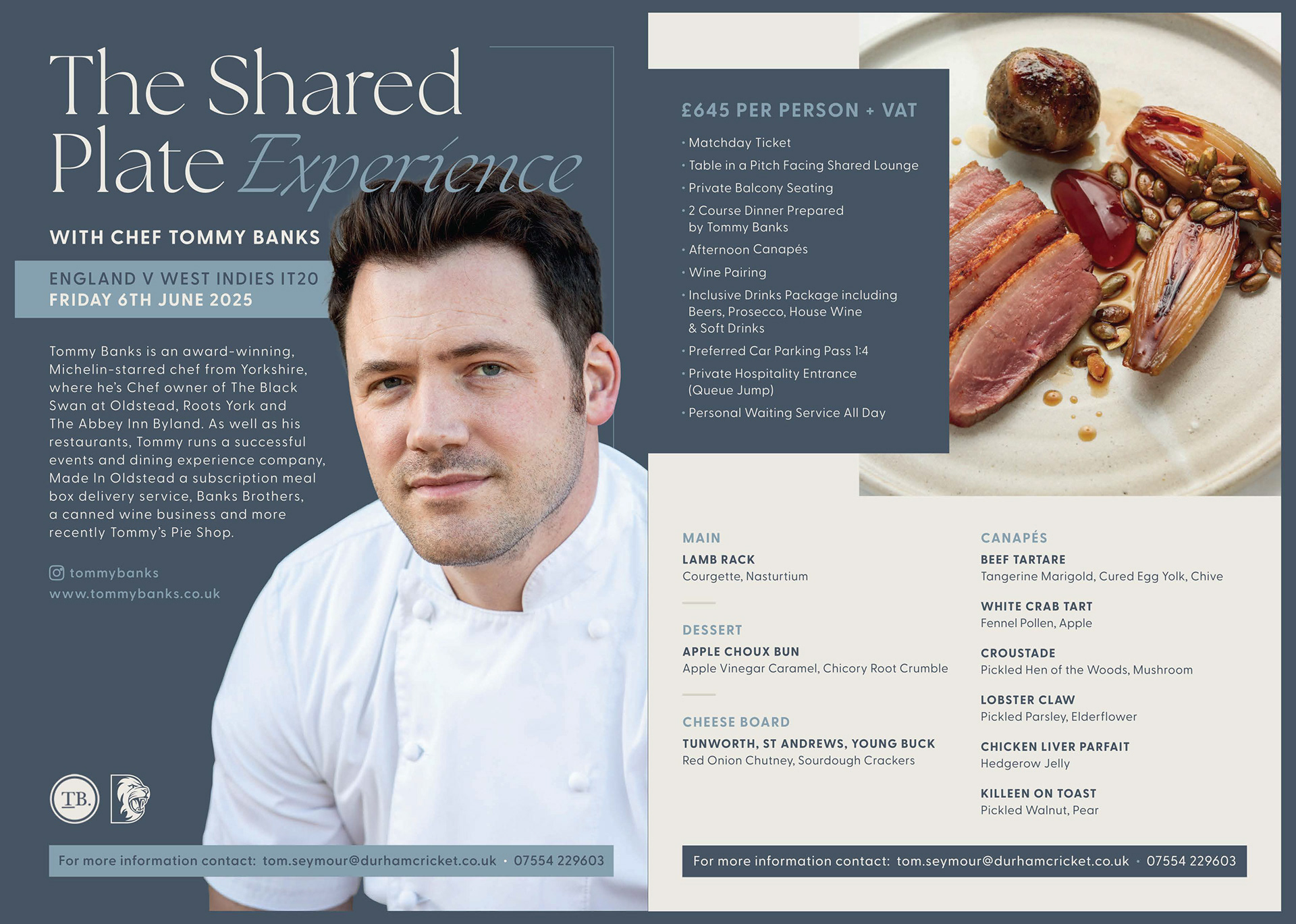 The Shared Plate Experience

WITH CHEF TOMMY BANKS

ENGLAND V WEST INDIES IT20
FRIDAY 6TH JUNE 2025

Tommy Banks is an award-winning, Michelin-starred chef from Yorkshire, where he's Chef owner of The Black Swan at Oldstead, Roots York and The Abbey Inn Byland. As well as his restaurants, Tommy runs a successful events and dining experience company, Made In Oldstead a subscription meal box delivery service, Banks Brothers, a canned wine business and more recently Tommy's Pie Shop.

tommybanks
www.tommybanks.co.uk

TB.

For more information contact: tom.seymour@durhamcricket.co.uk • 07554 229603

£645 PER PERSON + VAT

• Matchday Ticket
• Table in a Pitch Facing Shared Lounge
• Private Balcony Seating
• 2 Course Dinner Prepared by Tommy Banks
• Afternoon Canapés
• Wine Pairing
• Inclusive Drinks Package including Beers, Prosecco, House Wine & Soft Drinks
• Preferred Car Parking Pass 1:4
• Private Hospitality Entrance (Queue Jump)
• Personal Waiting Service All Day

MAIN
LAMB RACK
Courgette, Nasturtium

DESSERT
APPLE CHOUX BUN
Apple Vinegar Caramel, Chicory Root Crumble

CHEESE BOARD
TUNWORTH, ST ANDREWS, YOUNG BUCK
Red Onion Chutney, Sourdough Crackers

CANAPÉS
BEEF TARTARE
Tangerine Marigold, Cured Egg Yolk, Chive

WHITE CRAB TART
Fennel Pollen, Apple

CROUSTADE
Pickled Hen of the Woods, Mushroom

LOBSTER CLAW
Pickled Parsley, Elderflower

CHICKEN LIVER PARFAIT
Hedgerow Jelly

KILLEEN ON TOAST
Pickled Walnut, Pear

For more information contact: tom.seymour@durhamcricket.co.uk • 07554 229603